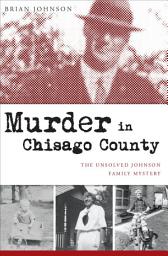 BRIAN JOHNSON

Murder in Chisago County

THE UNSOLVED JOHNSON FAMILY MYSTERY